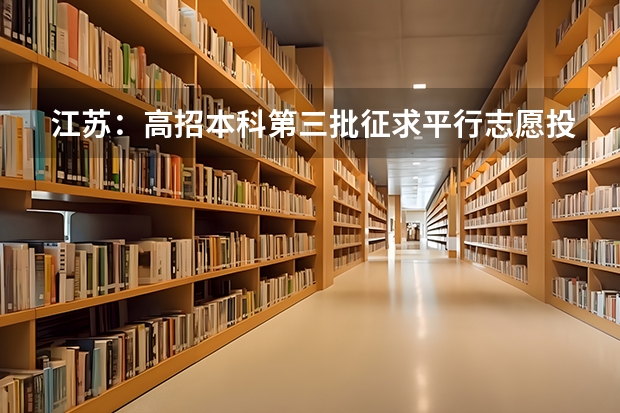 江苏：高招本科第三批征求平行志愿投